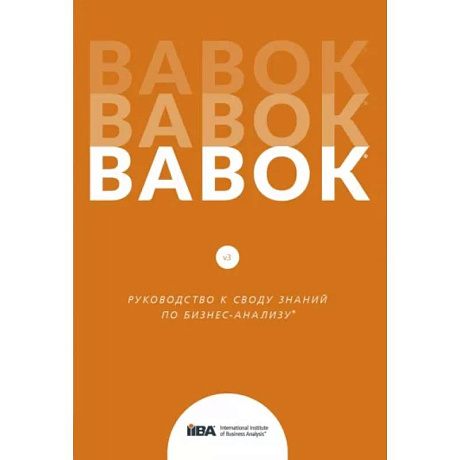 BABOK®
BABOK®
BABOK®

v3

РУКОВОДСТВО К СВОДУ ЗНАНИЙ ПО БИЗНЕС-АНАЛИЗУ®

IIBA® International Institute of Business Analysis™